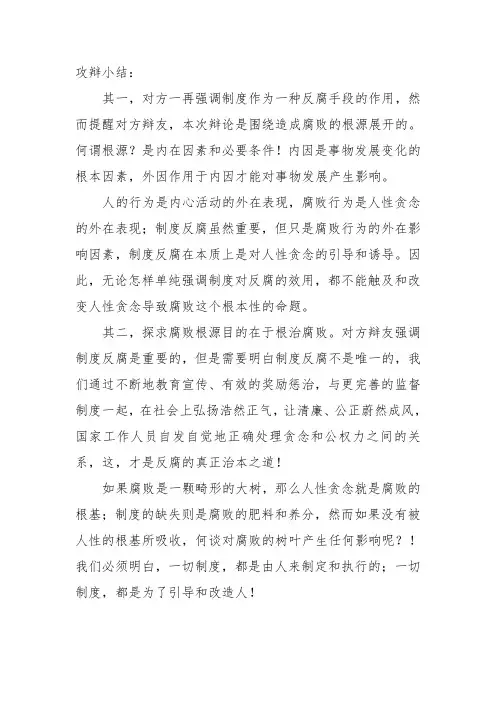 攻辩小结：

其一，对方一再强调制度作为一种反腐手段的作用，然而提醒对方辩友，本次辩论是围绕造成腐败的根源展开的。何谓根源？是内在因素和必要条件！内因是事物发展变化的根本因素，外因作用于内因才能对事物发展产生影响。

人的行为是内心活动的外在表现，腐败行为是人性贪念的外在表现；制度反腐虽然重要，但只是腐败行为的外在影响因素，制度反腐在本质上是对人性贪念的引导和诱导。因此，无论怎样单纯强调制度对反腐的效用，都不能触及和改变人性贪念导致腐败这个根本性的命题。

其二，探求腐败根源目的在于根治腐败。对方辩友强调制度反腐是重要的，但是需要明白制度反腐不是唯一的，我们通过不断地教育宣传、有效的奖励惩治，与更完善的监督制度一起，在社会上弘扬浩然正气，让清廉、公正蔚然成风，国家工作人员自发自觉地正确处理贪念和公权力之间的关系，这，才是反腐的真正治本之道！

如果腐败是一颗畸形的大树，那么人性贪念就是腐败的根基；制度的缺失则是腐败的肥料和养分，然而如果没有被人性的根基所吸收，何谈对腐败的树叶产生任何影响呢？！我们必须明白，一切制度，都是由人来制定和执行的；一切制度，都是为了引导和改造人！